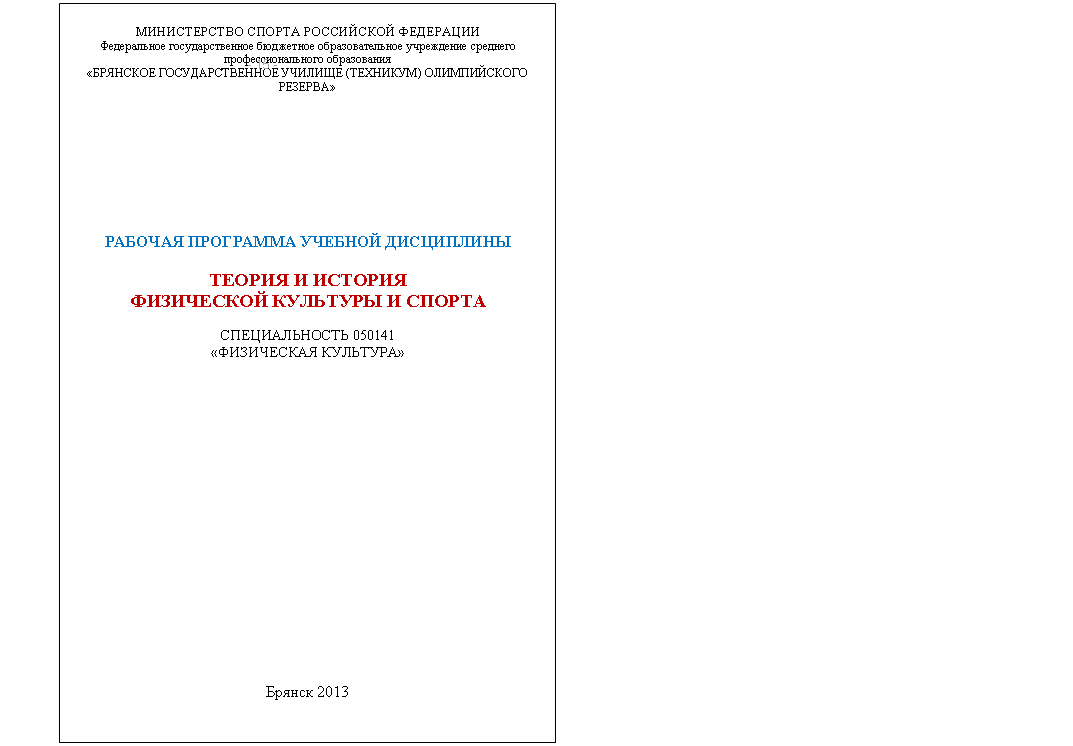 МИНИСТЕРСТВО СПОРТА РОССИЙСКОЙ ФЕДЕРАЦИИ
Федеральное государственное бюджетное образовательное учреждение среднего профессионального образования
«БРЯНСКОЕ ГОСУДАРСТВЕННОЕ УЧИЛИЩЕ (ТЕХНИКУМ) ОЛИМПИЙСКОГО РЕЗЕРВА»

РАБОЧАЯ ПРОГРАММА УЧЕБНОЙ ДИСЦИПЛИНЫ

ТЕОРИЯ И ИСТОРИЯ
ФИЗИЧЕСКОЙ КУЛЬТУРЫ И СПОРТА

СПЕЦИАЛЬНОСТЬ 050141
«ФИЗИЧЕСКАЯ КУЛЬТУРА»

Брянск 2013